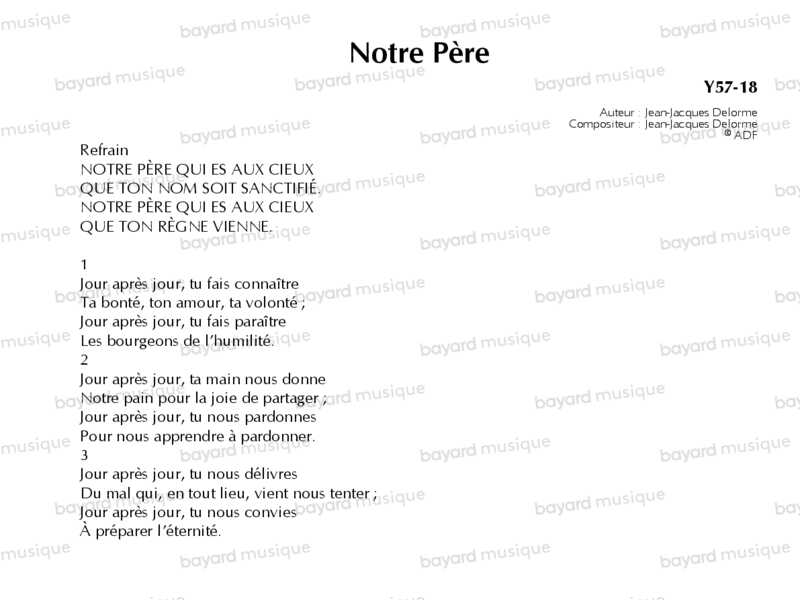 Notre Père

Y57-18

Auteur : Jean-Jacques Delorme
Compositeur : Jean-Jacques Delorme
© ADF

Refrain
NOTRE PÈRE QUI ES AUX CIEUX
QUE TON NOM SOIT SANCTIFIÉ.
NOTRE PÈRE QUI ES AUX CIEUX
QUE TON RÈGNE VIENNE.

1
Jour après jour, tu fais connaître
Ta bonté, ton amour, ta volonté ;
Jour après jour, tu fais paraître
Les bourgeons de l'humilité.
2
Jour après jour, ta main nous donne
Notre pain pour la joie de partager ;
Jour après jour, tu nous pardonnes
Pour nous apprendre à pardonner.
3
Jour après jour, tu nous délivres
Du mal qui, en tout lieu, vient nous tenter ;
Jour après jour, tu nous convies
À préparer l'éternité.

bayard musique